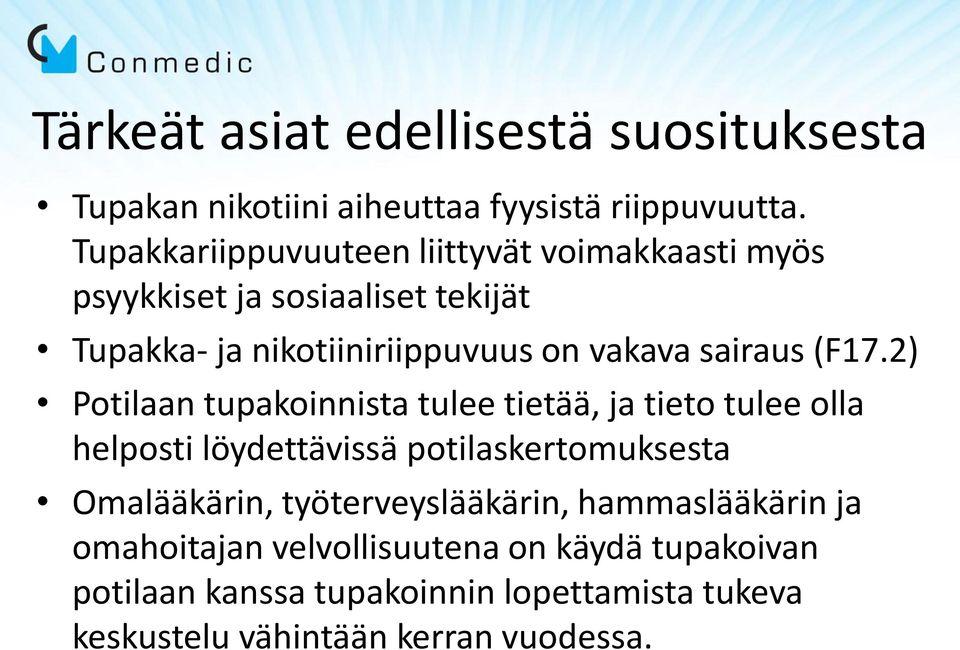 Conmedic

Tärkeät asiat edellisestä suosituksesta

• Tupakan nikotiini aiheuttaa fyysistä riippuvuutta. Tupakkariippuvuuteen liittyvät voimakkaasti myös psyykkiset ja sosiaaliset tekijät

• Tupakka- ja nikotiiniriippuvuus on vakava sairaus (F17.2)

• Potilaan tupakoinnista tulee tietää, ja tieto tulee olla helposti löydettävissä potilaskertomuksesta

• Omalääkärin, työterveyslääkärin, hammaslääkärin ja omahoitajan velvollisuutena on käydä tupakoivan potilaan kanssa tupakoinnin lopettamista tukeva keskustelu vähintään kerran vuodessa.